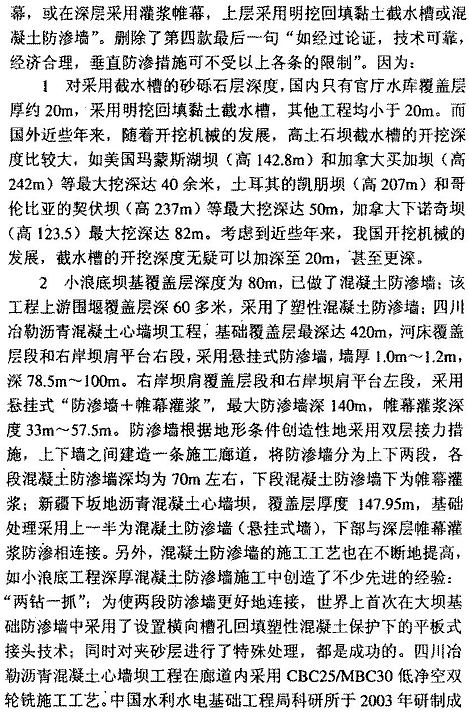 幕，或在深层采用灌浆帷幕，上层采用明挖回填黏土截水槽或混凝土防渗墙”。删除了第四款最后一句“如经过论证，技术可靠，经济合理，垂直防渗措施可不受以上各条的限制”。因为：

1　对采用截水槽的砂砾石层深度，国内只有官厅水库覆盖层厚约 20m，采用明挖回填黏土截水槽，其他工程均小于 20m。而国外近些年来，随着开挖机械的发展，高土石坝截水槽的开挖深度比较大，如美国玛蒙斯湖坝（高 142.8m）和加拿大买加坝（高 242m）等最大挖深达 40 余米，土耳其的凯朋坝（高 207m）和哥伦比亚的契伏坝（高 237m）等最大挖深达 50m，加拿大下诺奇坝（高 123.5）最大挖深达 82m。考虑到近些年来，我国开挖机械的发展，截水槽的开挖深度无疑可以加深至 20m，甚至更深。

2　小浪底坝基覆盖层深度为 80m，已做了混凝土防渗墙；该工程上游围堰覆盖层深 60 多米，采用了塑性混凝土防渗墙；四川冶勒沥青混凝土心墙坝工程，基础覆盖层最深达 420m，河床覆盖层段和右岸坝肩平台右段，采用悬挂式防渗墙，墙厚 1.0m～1.2m，深 78.5m～100m。右岸坝肩覆盖层段和右岸坝肩平台左段，采用悬挂式“防渗墙＋帷幕灌浆”，最大防渗墙深 140m，帷幕灌浆深度 33m～57.5m。防渗墙根据地形条件创造性地采用双层接力措施，上下墙之间建造一条施工廊道，将防渗墙分为上下两段，各段混凝土防渗墙深均为 70m 左右，下段混凝土防渗墙下为帷幕灌浆；新疆下坂地沥青混凝土心墙坝，覆盖层厚度 147.95m，基础处理采用上一半为混凝土防渗墙（悬挂式墙），下部与深层帷幕灌浆防渗相连接。另外，混凝土防渗墙的施工工艺也在不断地提高，如小浪底工程深厚混凝土防渗墙施工中创造了不少先进的经验：“两钻一抓”；为使两段防渗墙更好地连接，世界上首次在大坝基础防渗墙中采用了设置横向槽孔回填塑性混凝土保护下的平板式接头技术；同时对夹砂层进行了特殊处理，都是成功的。四川冶勒沥青混凝土心墙坝工程在廊道内采用 CBC25/MBC30 低净空双轮铣施工工艺。中国水利水电基础工程局科研所于 2003 年研制成